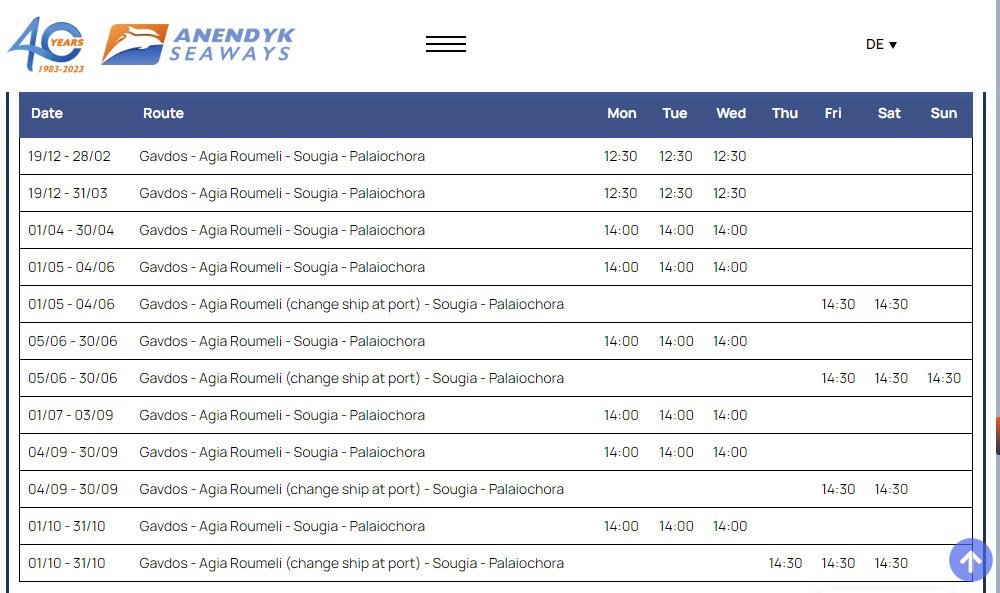 40 YEARS 1983-2023 ANENDYK SEAWAYS

DE ▾

| Date | Route | Mon | Tue | Wed | Thu | Fri | Sat | Sun |
|---|---|---|---|---|---|---|---|---|
| 19/12 - 28/02 | Gavdos - Agia Roumeli - Sougia - Palaiochora | 12:30 | 12:30 | 12:30 | | | | |
| 19/12 - 31/03 | Gavdos - Agia Roumeli - Sougia - Palaiochora | 12:30 | 12:30 | 12:30 | | | | |
| 01/04 - 30/04 | Gavdos - Agia Roumeli - Sougia - Palaiochora | 14:00 | 14:00 | 14:00 | | | | |
| 01/05 - 04/06 | Gavdos - Agia Roumeli - Sougia - Palaiochora | 14:00 | 14:00 | 14:00 | | | | |
| 01/05 - 04/06 | Gavdos - Agia Roumeli (change ship at port) - Sougia - Palaiochora | | | | | 14:30 | 14:30 | |
| 05/06 - 30/06 | Gavdos - Agia Roumeli - Sougia - Palaiochora | 14:00 | 14:00 | 14:00 | | | | |
| 05/06 - 30/06 | Gavdos - Agia Roumeli (change ship at port) - Sougia - Palaiochora | | | | | 14:30 | 14:30 | 14:30 |
| 01/07 - 03/09 | Gavdos - Agia Roumeli - Sougia - Palaiochora | 14:00 | 14:00 | 14:00 | | | | |
| 04/09 - 30/09 | Gavdos - Agia Roumeli - Sougia - Palaiochora | 14:00 | 14:00 | 14:00 | | | | |
| 04/09 - 30/09 | Gavdos - Agia Roumeli (change ship at port) - Sougia - Palaiochora | | | | | 14:30 | 14:30 | |
| 01/10 - 31/10 | Gavdos - Agia Roumeli - Sougia - Palaiochora | 14:00 | 14:00 | 14:00 | | | | |
| 01/10 - 31/10 | Gavdos - Agia Roumeli (change ship at port) - Sougia - Palaiochora | | | | 14:30 | 14:30 | 14:30 | |